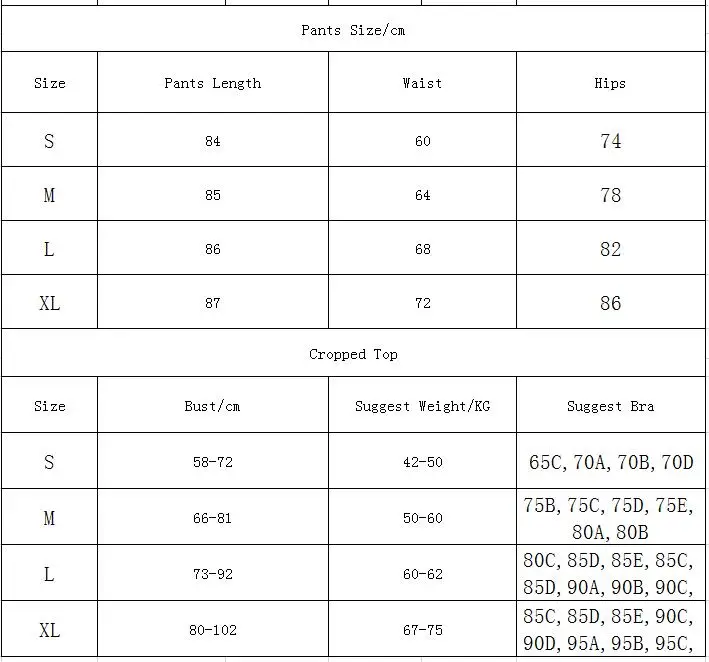 Pants Size/cm

| Size | Pants Length | Waist | Hips |
|---|---|---|---|
| S | 84 | 60 | 74 |
| M | 85 | 64 | 78 |
| L | 86 | 68 | 82 |
| XL | 87 | 72 | 86 |

Cropped Top

| Size | Bust/cm | Suggest Weight/KG | Suggest Bra |
|---|---|---|---|
| S | 58-72 | 42-50 | 65C, 70A, 70B, 70D |
| M | 66-81 | 50-60 | 75B, 75C, 75D, 75E, 80A, 80B |
| L | 73-92 | 60-62 | 80C, 85D, 85E, 85C, 85D, 90A, 90B, 90C, |
| XL | 80-102 | 67-75 | 85C, 85D, 85E, 90C, 90D, 95A, 95B, 95C, |